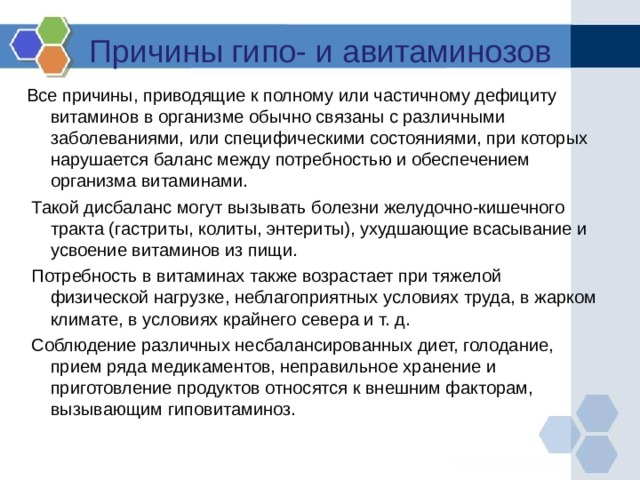 Причины гипо- и авитаминозов

Все причины, приводящие к полному или частичному дефициту витаминов в организме обычно связаны с различными заболеваниями, или специфическими состояниями, при которых нарушается баланс между потребностью и обеспечением организма витаминами.

Такой дисбаланс могут вызывать болезни желудочно-кишечного тракта (гастриты, колиты, энтериты), ухудшающие всасывание и усвоение витаминов из пищи.

Потребность в витаминах также возрастает при тяжелой физической нагрузке, неблагоприятных условиях труда, в жарком климате, в условиях крайнего севера и т. д.

Соблюдение различных несбалансированных диет, голодание, прием ряда медикаментов, неправильное хранение и приготовление продуктов относятся к внешним факторам, вызывающим гиповитаминоз.